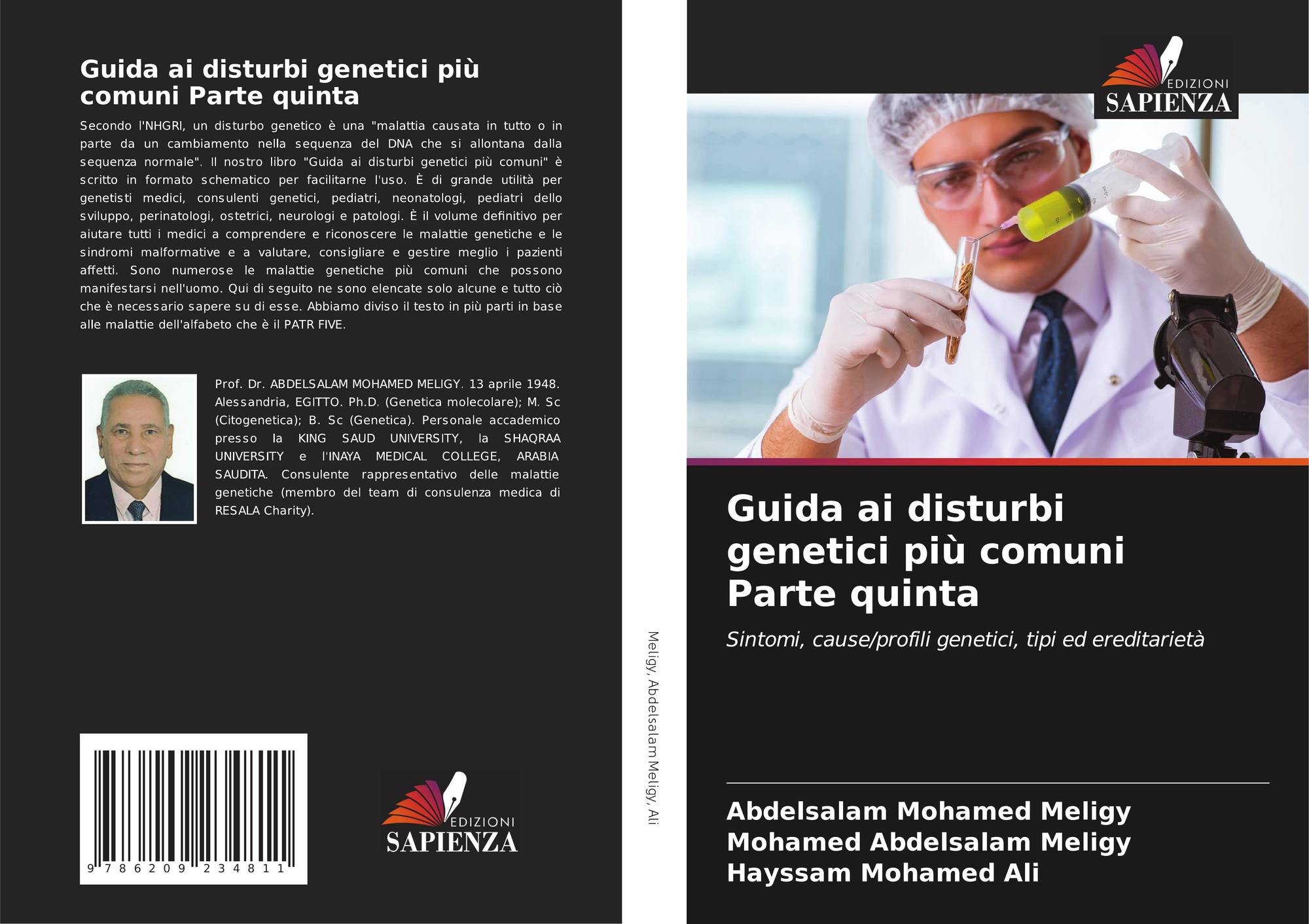 Guida ai disturbi genetici più comuni Parte quinta

Secondo l'NHGRI, un disturbo genetico è una "malattia causata in tutto o in parte da un cambiamento nella sequenza del DNA che si allontana dalla sequenza normale". Il nostro libro "Guida ai disturbi genetici più comuni" è scritto in formato schematico per facilitarne l'uso. È di grande utilità per genetisti medici, consulenti genetici, pediatri, neonatologi, pediatri dello sviluppo, perinatologi, ostetrici, neurologi e patologi. È il volume definitivo per aiutare tutti i medici a comprendere e riconoscere le malattie genetiche e le sindromi malformative e a valutare, consigliare e gestire meglio i pazienti affetti. Sono numerose le malattie genetiche più comuni che possono manifestarsi nell'uomo. Qui di seguito ne sono elencate solo alcune e tutto ciò che è necessario sapere su di esse. Abbiamo diviso il testo in più parti in base alle malattie dell'alfabeto che è il PATR FIVE.

Prof. Dr. ABDELSALAM MOHAMED MELIGY. 13 aprile 1948. Alessandria, EGITTO. Ph.D. (Genetica molecolare); M. Sc (Citogenetica); B. Sc (Genetica). Personale accademico presso la KING SAUD UNIVERSITY, la SHAQRAA UNIVERSITY e l'INAYA MEDICAL COLLEGE, ARABIA SAUDITA. Consulente rappresentativo delle malattie genetiche (membro del team di consulenza medica di RESALA Charity).

9 786209 234811

EDIZIONI
SAPIENZA

Meligy, Abdelsalam Meligy, Ali

EDIZIONI
SAPIENZA

Guida ai disturbi genetici più comuni Parte quinta

Sintomi, cause/profili genetici, tipi ed ereditarietà

Abdelsalam Mohamed Meligy
Mohamed Abdelsalam Meligy
Hayssam Mohamed Ali